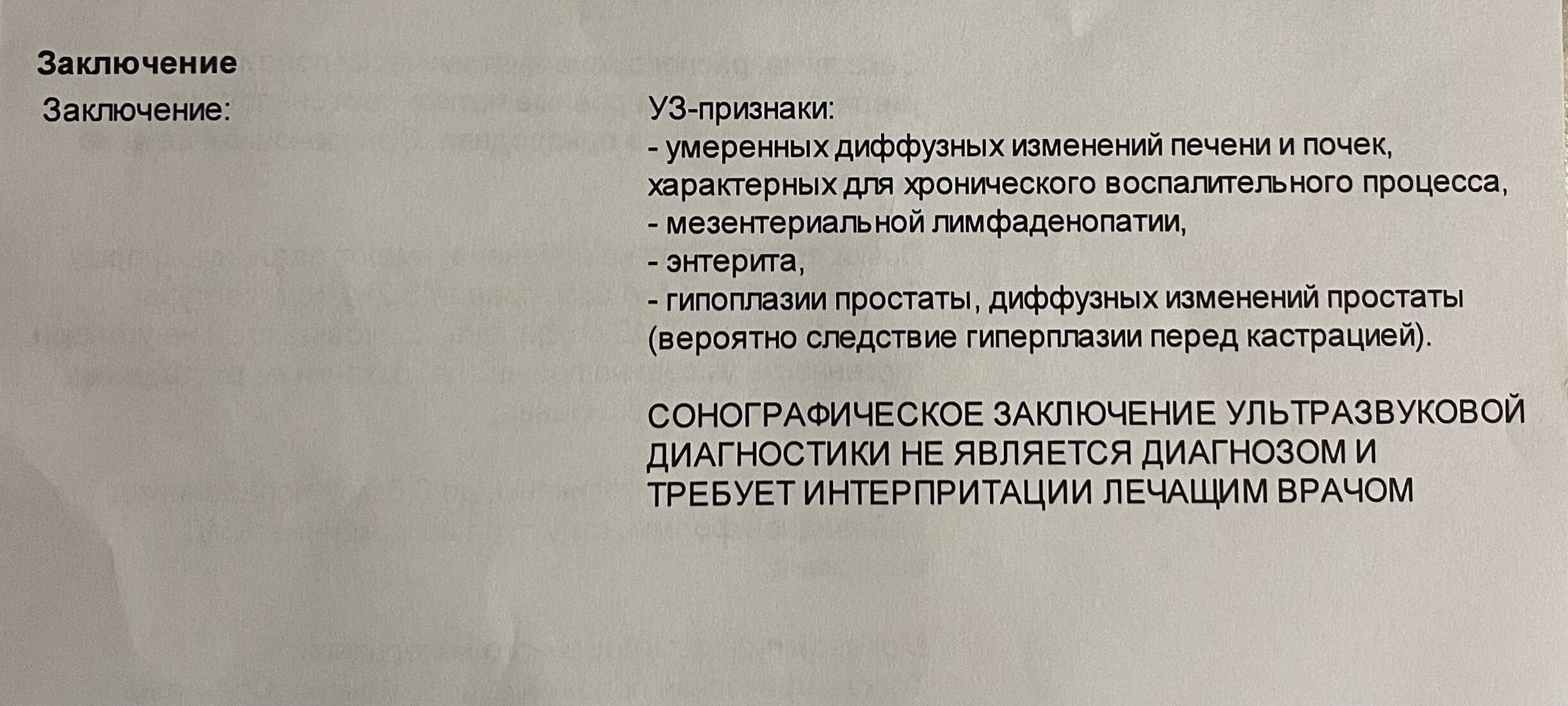 Заключение

Заключение:

УЗ-признаки:
- умеренных диффузных изменений печени и почек, характерных для хронического воспалительного процесса,
- мезентериальной лимфаденопатии,
- энтерита,
- гипоплазии простаты, диффузных изменений простаты (вероятно следствие гиперплазии перед кастрацией).

СОНОГРАФИЧЕСКОЕ ЗАКЛЮЧЕНИЕ УЛЬТРАЗВУКОВОЙ ДИАГНОСТИКИ НЕ ЯВЛЯЕТСЯ ДИАГНОЗОМ И ТРЕБУЕТ ИНТЕРПРИТАЦИИ ЛЕЧАЩИМ ВРАЧОМ